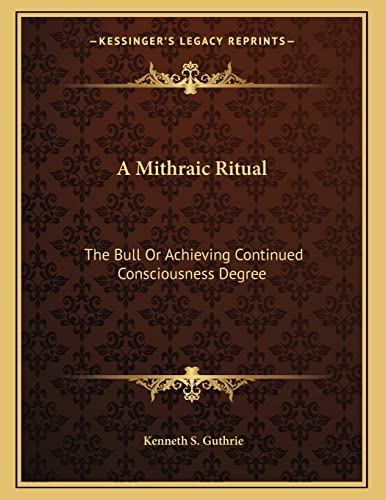 —KESSINGER'S LEGACY REPRINTS—

A Mithraic Ritual

The Bull Or Achieving Continued Consciousness Degree

Kenneth S. Guthrie